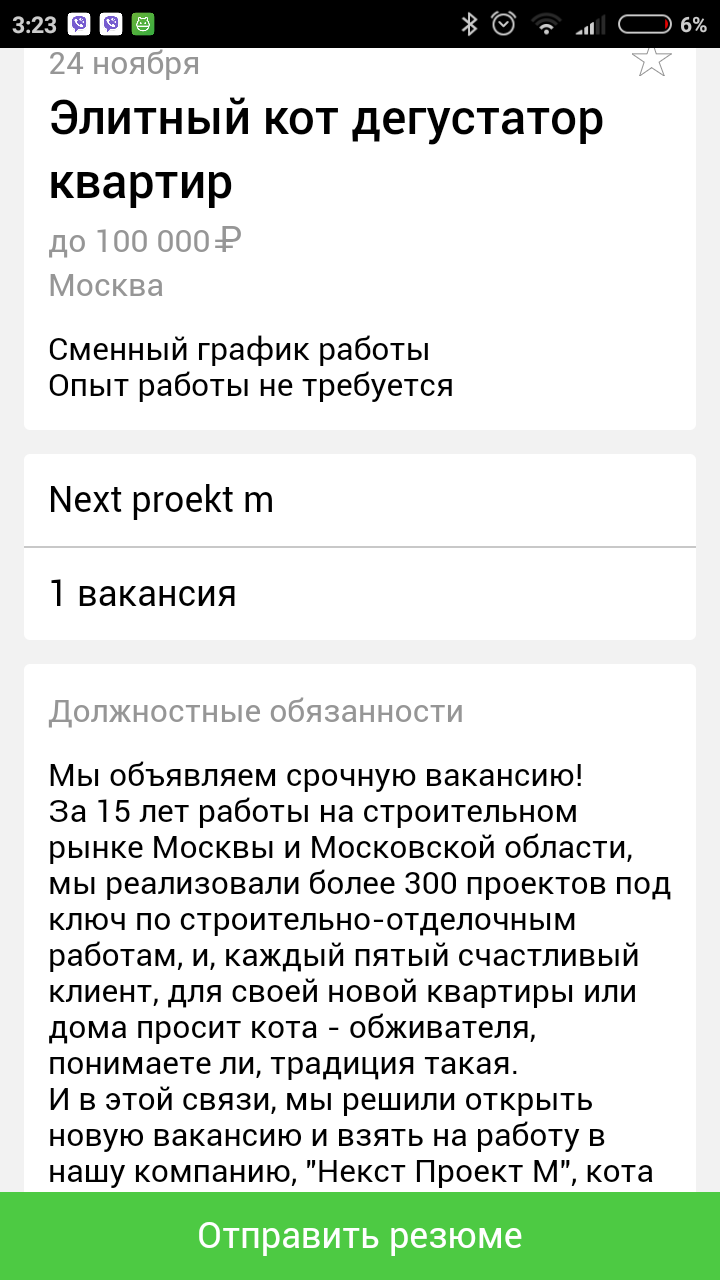 3:23 6%

24 ноября

Элитный кот дегустатор квартир

до 100 000 ₽

Москва

Сменный график работы
Опыт работы не требуется

Next proekt m

1 вакансия

Должностные обязанности

Мы объявляем срочную вакансию!
За 15 лет работы на строительном рынке Москвы и Московской области, мы реализовали более 300 проектов под ключ по строительно-отделочным работам, и, каждый пятый счастливый клиент, для своей новой квартиры или дома просит кота - обживателя, понимаете ли, традиция такая.
И в этой связи, мы решили открыть новую вакансию и взять на работу в нашу компанию, "Некст Проект М", кота

Отправить резюме